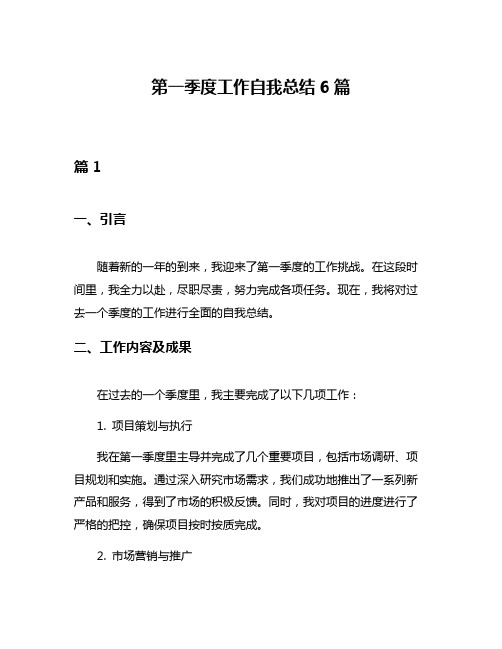 第一季度工作自我总结 6 篇

篇 1

一、引言

随着新的一年的到来，我迎来了第一季度的工作挑战。在这段时间里，我全力以赴，尽职尽责，努力完成各项任务。现在，我将对过去一个季度的工作进行全面的自我总结。

二、工作内容及成果

在过去的一个季度里，我主要完成了以下几项工作：

1. 项目策划与执行

我在第一季度里主导并完成了几个重要项目，包括市场调研、项目规划和实施。通过深入研究市场需求，我们成功地推出了一系列新产品和服务，得到了市场的积极反馈。同时，我对项目的进度进行了严格的把控，确保项目按时按质完成。

2. 市场营销与推广